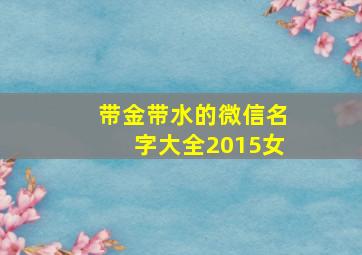 带金带水的微信名字大全2015女